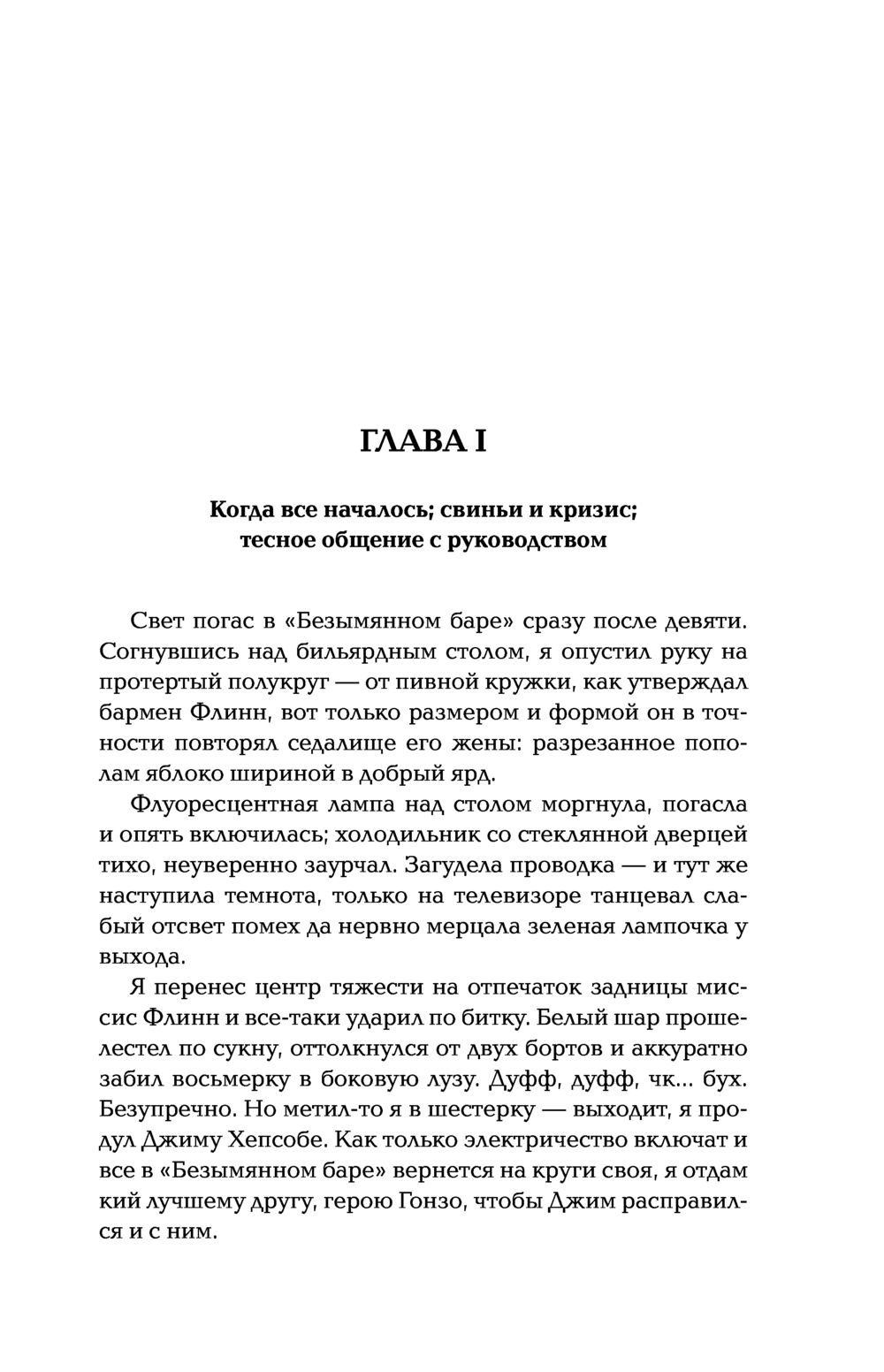 ГЛАВА I

Когда все началось; свиньи и кризис; тесное общение с руководством

Свет погас в «Безымянном баре» сразу после девяти. Согнувшись над бильярдным столом, я опустил руку на протертый полукруг — от пивной кружки, как утверждал бармен Флинн, вот только размером и формой он в точности повторял седалище его жены: разрезанное пополам яблоко шириной в добрый ярд.

Флуоресцентная лампа над столом моргнула, погасла и опять включилась; холодильник со стеклянной дверцей тихо, неуверенно заурчал. Загудела проводка — и тут же наступила темнота, только на телевизоре танцевал слабый отсвет помех да нервно мерцала зеленая лампочка у выхода.

Я перенес центр тяжести на отпечаток задницы миссис Флинн и все-таки ударил по битку. Белый шар прошелестел по сукну, оттолкнулся от двух бортов и аккуратно забил восьмерку в боковую лузу. Дуфф, дуфф, чк... бух. Безупречно. Но метил-то я в шестерку — выходит, я продул Джиму Хепсобе. Как только электричество включат и все в «Безымянном баре» вернется на круги своя, я отдам кий лучшему другу, герою Гонзо, чтобы Джим расправился и с ним.